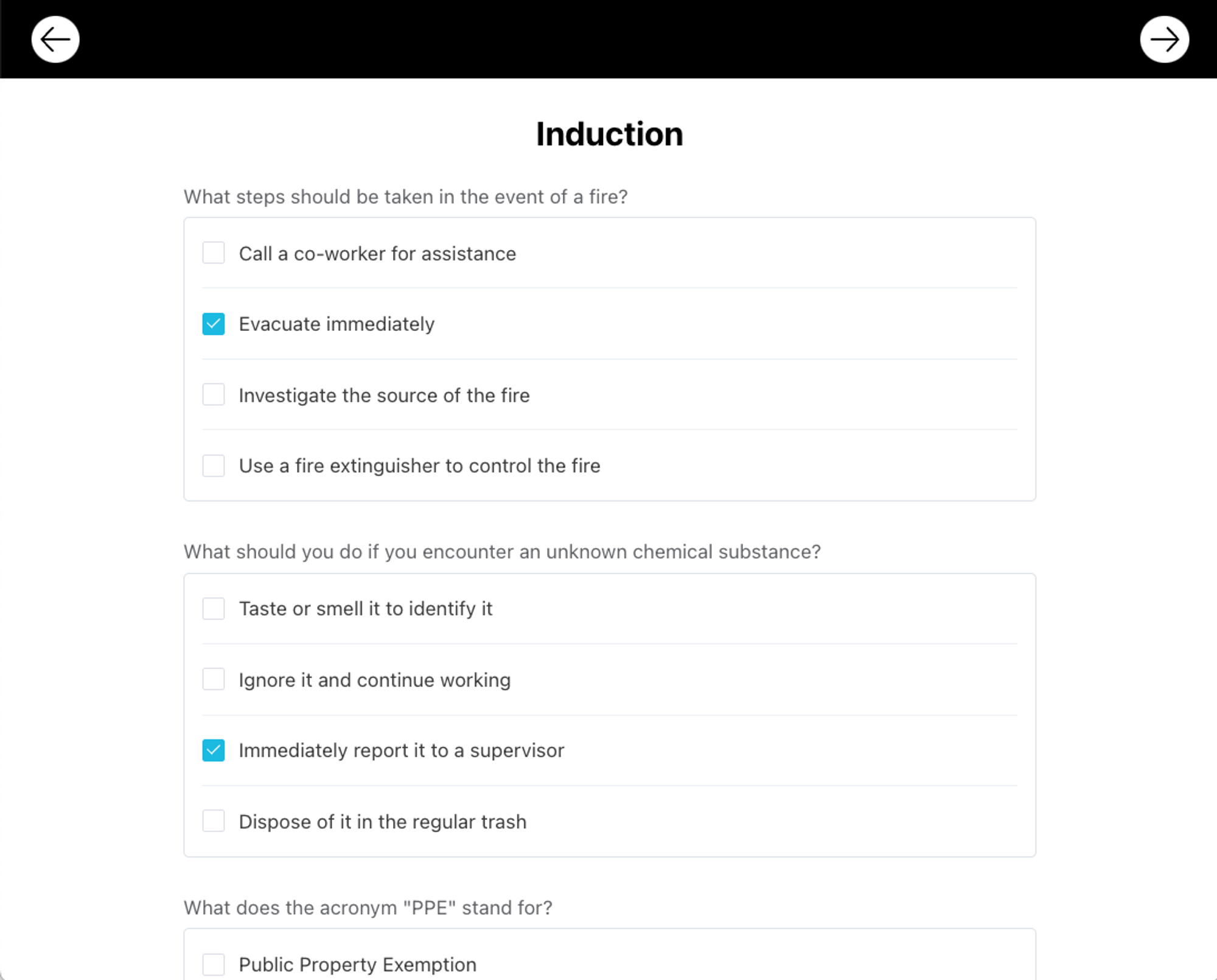 Induction

What steps should be taken in the event of a fire?

Call a co-worker for assistance

Evacuate immediately

Investigate the source of the fire

Use a fire extinguisher to control the fire

What should you do if you encounter an unknown chemical substance?

Taste or smell it to identify it

Ignore it and continue working

Immediately report it to a supervisor

Dispose of it in the regular trash

What does the acronym "PPE" stand for?

Public Property Exemption